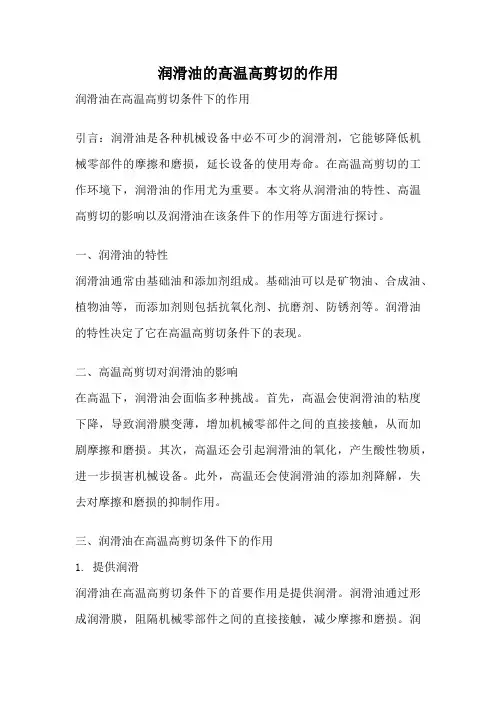 润滑油的高温高剪切的作用

润滑油在高温高剪切条件下的作用

引言：润滑油是各种机械设备中必不可少的润滑剂，它能够降低机械零部件的摩擦和磨损，延长设备的使用寿命。在高温高剪切的工作环境下，润滑油的作用尤为重要。本文将从润滑油的特性、高温高剪切的影响以及润滑油在该条件下的作用等方面进行探讨。

一、润滑油的特性

润滑油通常由基础油和添加剂组成。基础油可以是矿物油、合成油、植物油等，而添加剂则包括抗氧化剂、抗磨剂、防锈剂等。润滑油的特性决定了它在高温高剪切条件下的表现。

二、高温高剪切对润滑油的影响

在高温下，润滑油会面临多种挑战。首先，高温会使润滑油的粘度下降，导致润滑膜变薄，增加机械零部件之间的直接接触，从而加剧摩擦和磨损。其次，高温还会引起润滑油的氧化，产生酸性物质，进一步损害机械设备。此外，高温还会使润滑油的添加剂降解，失去对摩擦和磨损的抑制作用。

三、润滑油在高温高剪切条件下的作用

1. 提供润滑

润滑油在高温高剪切条件下的首要作用是提供润滑。润滑油通过形成润滑膜，阻隔机械零部件之间的直接接触，减少摩擦和磨损。润